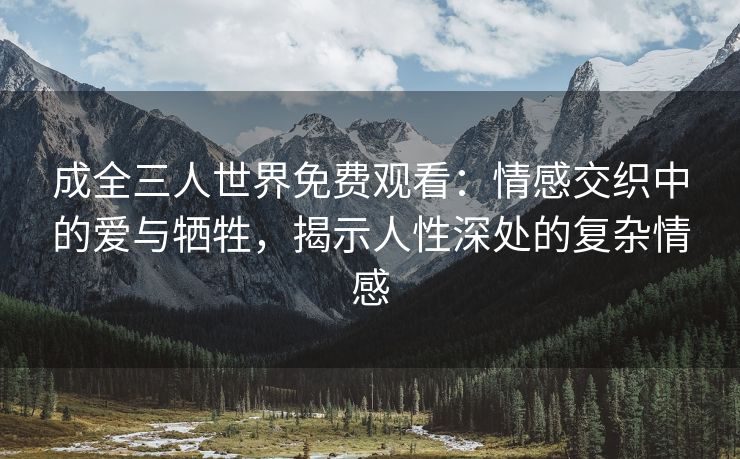 成全三人世界免费观看：情感交织中的爱与牺牲，揭示人性深处的复杂情感